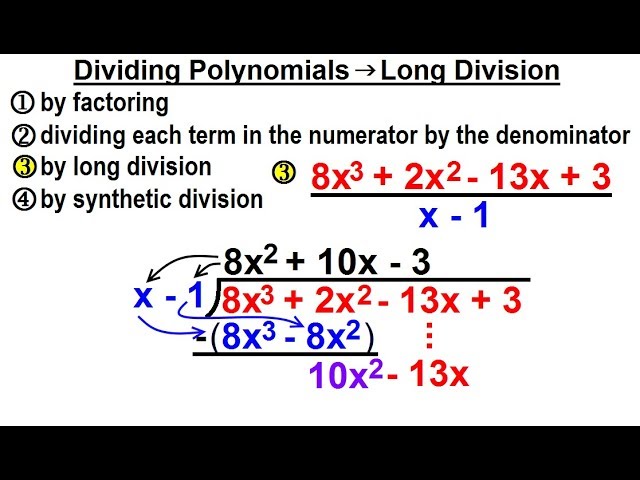 Dividing Polynomials → Long Division

① by factoring
② dividing each term in the numerator by the denominator
③ by long division
④ by synthetic division

③ $\frac{8x^3 + 2x^2 - 13x + 3}{x - 1}$

$8x^2 + 10x - 3$

$x - 1 \overline{)8x^3 + 2x^2 - 13x + 3}$

$-(8x^3 - 8x^2)$

$10x^2 - 13x$